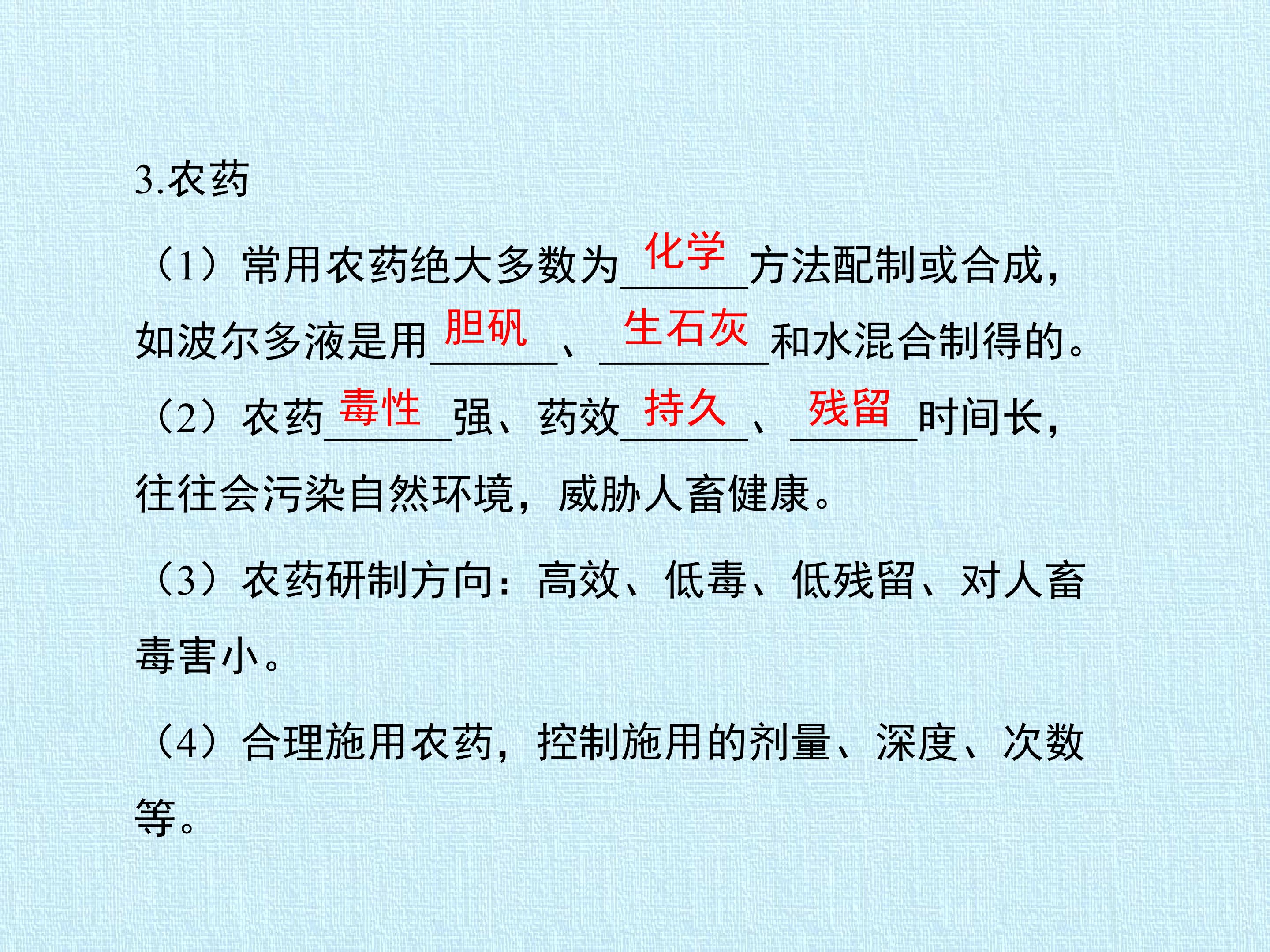 3.农药

（1）常用农药绝大多数为化学方法配制或合成，如波尔多液是用胆矾、生石灰和水混合制得的。

（2）农药毒性强、药效持久、残留时间长，往往会污染自然环境，威胁人畜健康。

（3）农药研制方向：高效、低毒、低残留、对人畜毒害小。

（4）合理施用农药，控制施用的剂量、深度、次数等。